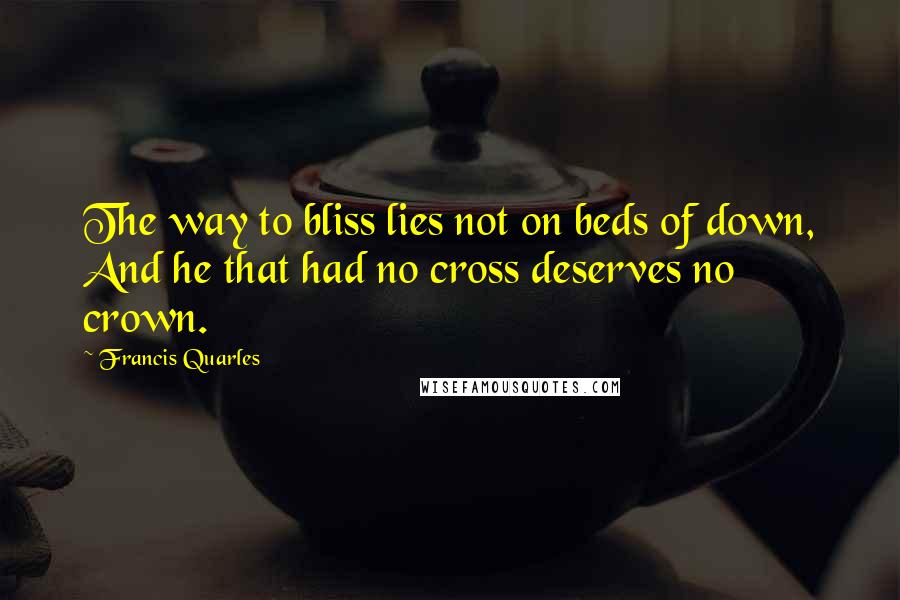 The way to bliss lies not on beds of down, And he that had no cross deserves no crown.

~ Francis Quarles

WISEFAMOUSQUOTES.COM